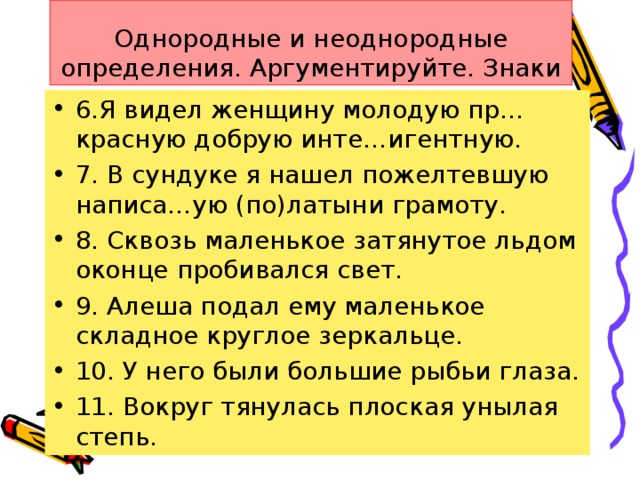 Однородные и неоднородные определения. Аргументируйте. Знаки

• 6.Я видел женщину молодую пр…красную добрую инте…игентную.
• 7. В сундуке я нашел пожелтевшую написа…ую (по)латыни грамоту.
• 8. Сквозь маленькое затянутое льдом оконце пробивался свет.
• 9. Алеша подал ему маленькое складное круглое зеркальце.
• 10. У него были большие рыбьи глаза.
• 11. Вокруг тянулась плоская унылая степь.